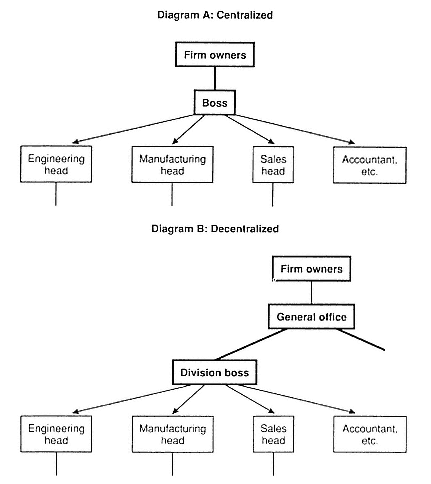 Diagram A: Centralized

Firm owners

Boss

Engineering head

Manufacturing head

Sales head

Accountant, etc.

Diagram B: Decentralized

Firm owners

General office

Division boss

Engineering head

Manufacturing head

Sales head

Accountant, etc.